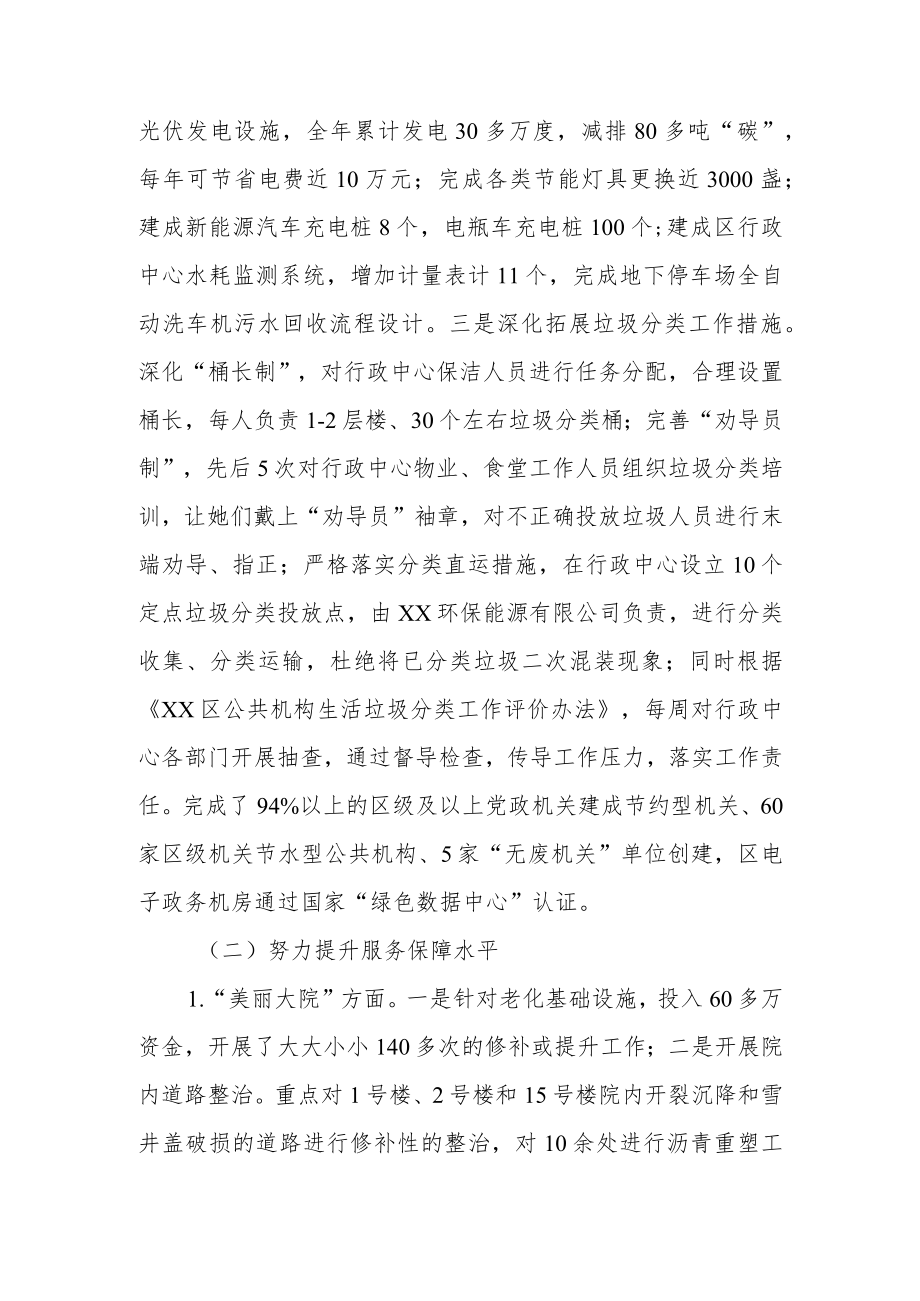 光伏发电设施，全年累计发电30多万度，减排80多吨“碳”，每年可节省电费近10万元；完成各类节能灯具更换近3000盏；建成新能源汽车充电桩8个，电瓶车充电桩100个;建成区行政中心水耗监测系统，增加计量表计11个，完成地下停车场全自动洗车机污水回收流程设计。三是深化拓展垃圾分类工作措施。深化“桶长制”，对行政中心保洁人员进行任务分配，合理设置桶长，每人负责1-2层楼、30个左右垃圾分类桶；完善“劝导员制”，先后5次对行政中心物业、食堂工作人员组织垃圾分类培训，让她们戴上“劝导员”袖章，对不正确投放垃圾人员进行末端劝导、指正；严格落实分类直运措施，在行政中心设立10个定点垃圾分类投放点，由XX环保能源有限公司负责，进行分类收集、分类运输，杜绝将已分类垃圾二次混装现象；同时根据《XX区公共机构生活垃圾分类工作评价办法》，每周对行政中心各部门开展抽查，通过督导检查，传导工作压力，落实工作责任。完成了94%以上的区级及以上党政机关建成节约型机关、60家区级机关节水型公共机构、5家“无废机关”单位创建，区电子政务机房通过国家“绿色数据中心”认证。

（二）努力提升服务保障水平

1.“美丽大院”方面。一是针对老化基础设施，投入60多万资金，开展了大大小小140多次的修补或提升工作；二是开展院内道路整治。重点对1号楼、2号楼和15号楼院内开裂沉降和雪井盖破损的道路进行修补性的整治，对10余处进行沥青重塑工